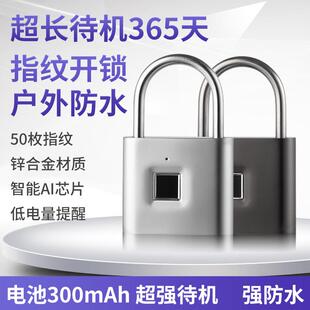 超长待机365天
指纹开锁
户外防水

50枚指纹
锌合金材质
智能AI芯片
低电量提醒

电池300mAh 超强待机 强防水